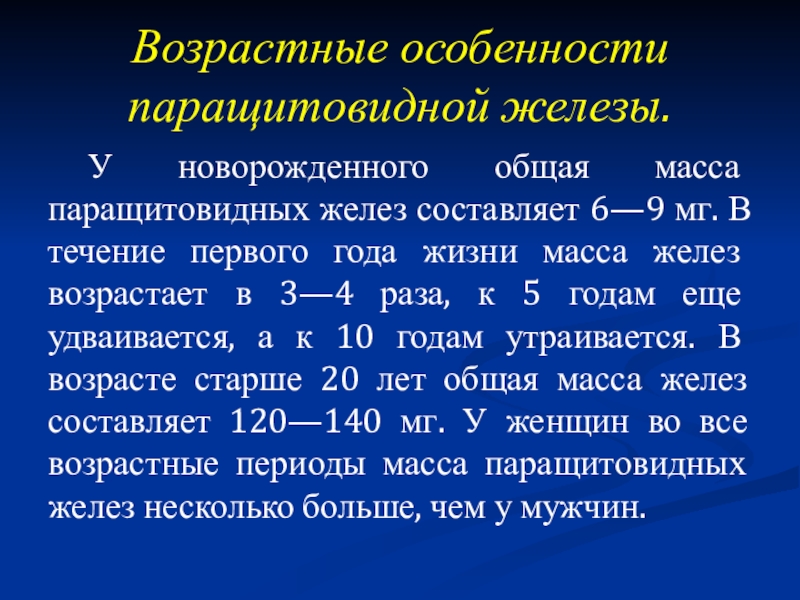 Возрастные особенности паращитовидной железы.

У новорожденного общая масса паращитовидных желез составляет 6—9 мг. В течение первого года жизни масса желез возрастает в 3—4 раза, к 5 годам еще удваивается, а к 10 годам утраивается. В возрасте старше 20 лет общая масса желез составляет 120—140 мг. У женщин во все возрастные периоды масса паращитовидных желез несколько больше, чем у мужчин.